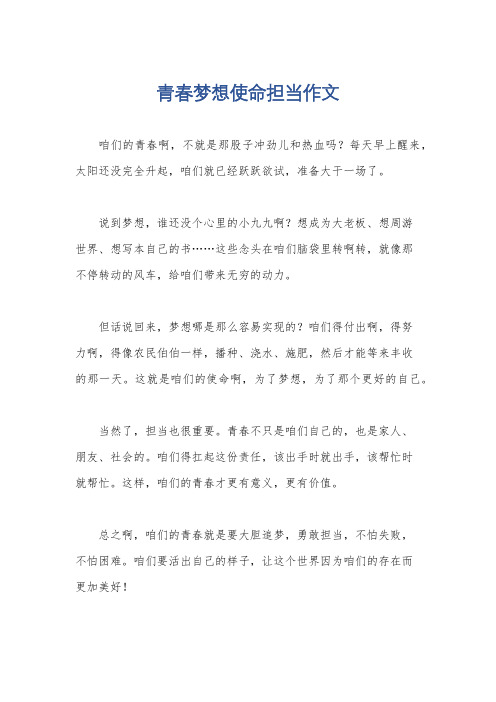 青春梦想使命担当作文

咱们的青春啊，不就是那股子冲劲儿和热血吗？每天早上醒来，太阳还没完全升起，咱们就已经跃跃欲试，准备大干一场了。

说到梦想，谁还没个心里的小九九啊？想成为大老板、想周游世界、想写本自己的书……这些念头在咱们脑袋里转啊转，就像那不停转动的风车，给咱们带来无穷的动力。

但话说回来，梦想哪是那么容易实现的？咱们得付出啊，得努力啊，得像农民伯伯一样，播种、浇水、施肥，然后才能等来丰收的那一天。这就是咱们的使命啊，为了梦想，为了那个更好的自己。

当然了，担当也很重要。青春不只是咱们自己的，也是家人、朋友、社会的。咱们得扛起这份责任，该出手时就出手，该帮忙时就帮忙。这样，咱们的青春才更有意义，更有价值。

总之啊，咱们的青春就是要大胆追梦，勇敢担当，不怕失败，不怕困难。咱们要活出自己的样子，让这个世界因为咱们的存在而更加美好！